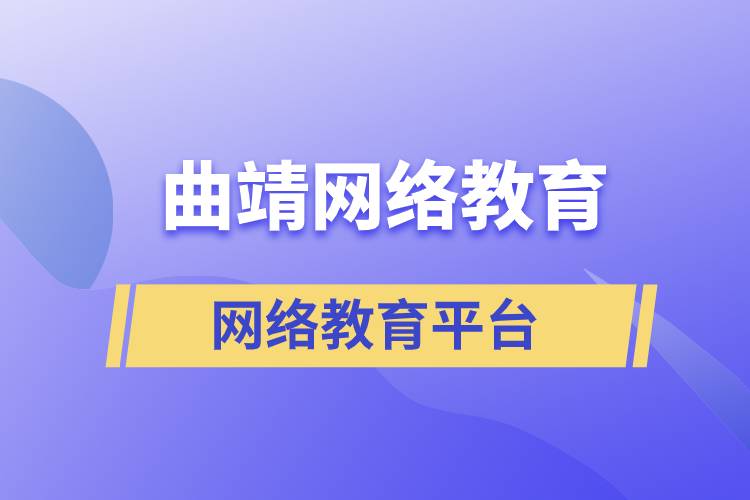 曲靖网络教育

网络教育平台